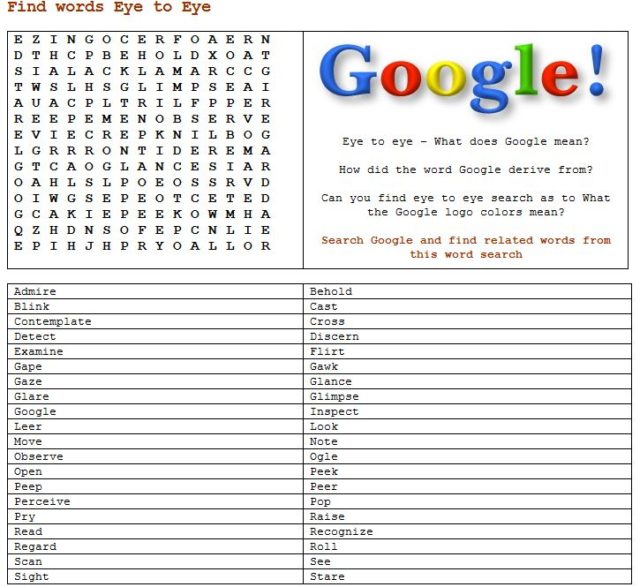 Find words Eye to Eye

E Z I N G O C E R F O A E R N
D T H C P B E H O L D X O A T
S I A L A C K L A M A R C C G
T W S L H S G L I M P S E A I
A U A C P L T R I L F P P E R
R E E P E M E N O B S E R V E
E V I E C R E P K N I L B O G
L G R R R O N T I D E R E M A
G T C A O G L A N C E S I A R
O A H L S L P O E O S S R V D
O I W G S E P E O T C E T E D
G C A K I E P E E K O W M H A
Q Z H D N S O F E P C N L I E
E P I H J H P R Y O A L L O R

Google!

Eye to eye - What does Google mean?

How did the word Google derive from?

Can you find eye to eye search as to What the Google logo colors mean?

Search Google and find related words from this word search

| Admire | Behold |
|---|---|
| Blink | Cast |
| Contemplate | Cross |
| Detect | Discern |
| Examine | Flirt |
| Gape | Gawk |
| Gaze | Glance |
| Glare | Glimpse |
| Google | Inspect |
| Leer | Look |
| Move | Note |
| Observe | Ogle |
| Open | Peek |
| Peep | Peer |
| Perceive | Pop |
| Pry | Raise |
| Read | Recognize |
| Regard | Roll |
| Scan | See |
| Sight | Stare |